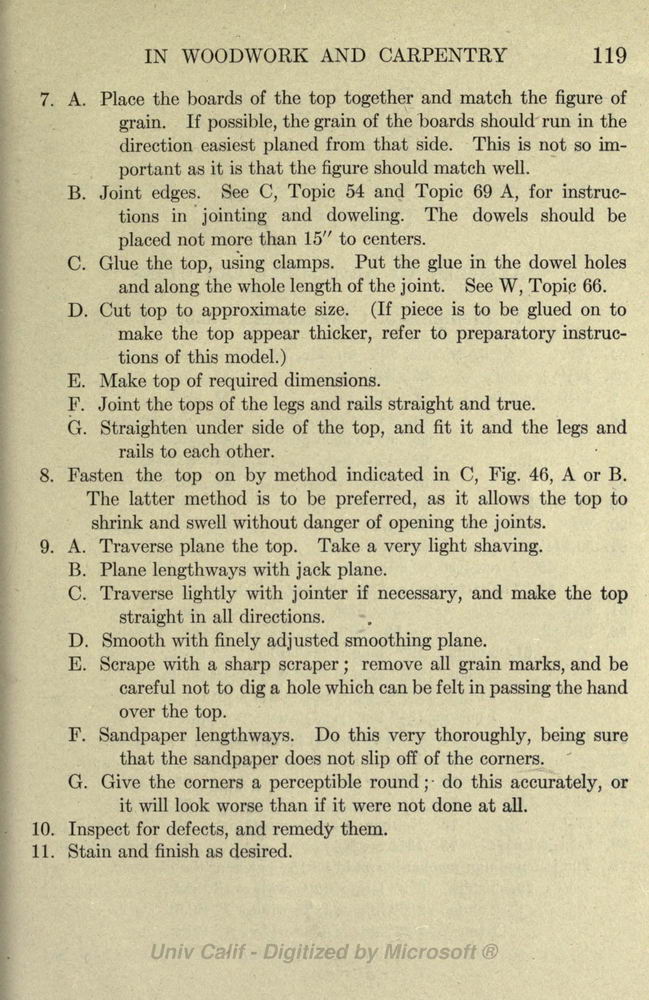 IN WOODWORK AND CARPENTRY 119

7. A. Place the boards of the top together and match the figure of grain. If possible, the grain of the boards should run in the direction easiest planed from that side. This is not so important as it is that the figure should match well.

B. Joint edges. See C, Topic 54 and Topic 69 A, for instructions in jointing and doweling. The dowels should be placed not more than 15″ to centers.

C. Glue the top, using clamps. Put the glue in the dowel holes and along the whole length of the joint. See W, Topic 66.

D. Cut top to approximate size. (If piece is to be glued on to make the top appear thicker, refer to preparatory instructions of this model.)

E. Make top of required dimensions.

F. Joint the tops of the legs and rails straight and true.

G. Straighten under side of the top, and fit it and the legs and rails to each other.

8. Fasten the top on by method indicated in C, Fig. 46, A or B. The latter method is to be preferred, as it allows the top to shrink and swell without danger of opening the joints.

9. A. Traverse plane the top. Take a very light shaving.

B. Plane lengthways with jack plane.

C. Traverse lightly with jointer if necessary, and make the top straight in all directions.

D. Smooth with finely adjusted smoothing plane.

E. Scrape with a sharp scraper; remove all grain marks, and be careful not to dig a hole which can be felt in passing the hand over the top.

F. Sandpaper lengthways. Do this very thoroughly, being sure that the sandpaper does not slip off of the corners.

G. Give the corners a perceptible round; do this accurately, or it will look worse than if it were not done at all.

10. Inspect for defects, and remedy them.

11. Stain and finish as desired.

Univ Calif - Digitized by Microsoft ®